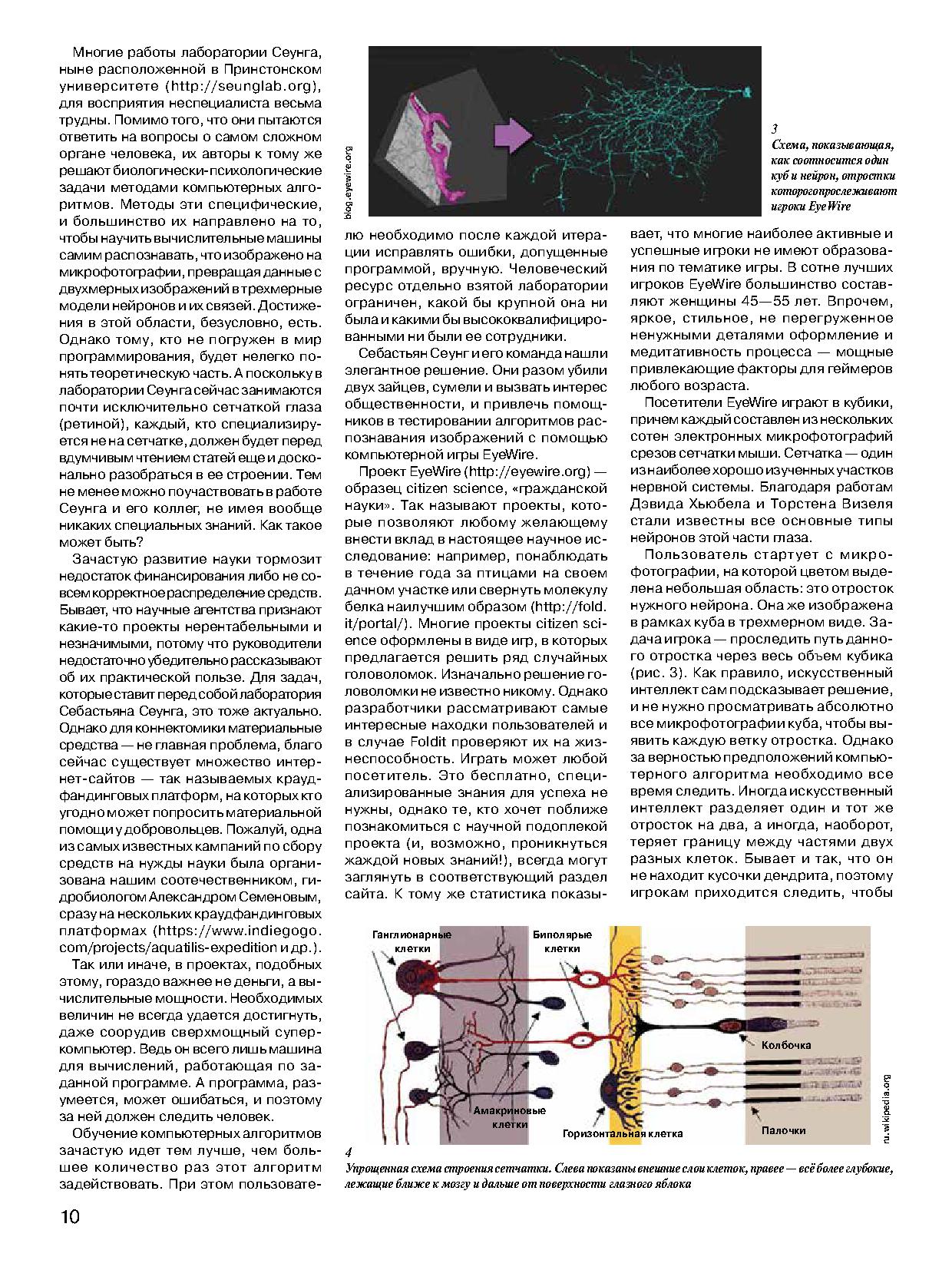 Многие работы лаборатории Сеунга, ныне расположенной в Принстонском университете (http://seunglab.org), для восприятия неспециалиста весьма трудны. Помимо того, что они пытаются ответить на вопросы о самом сложном органе человека, их авторы к тому же решают биологически-психологические задачи методами компьютерных алгоритмов. Методы эти специфические, и большинство их направлено на то, чтобы научить вычислительные машины самим распознавать, что изображено на микрофотографии, превращая данные с двухмерных изображений в трехмерные модели нейронов и их связей. Достижения в этой области, безусловно, есть. Однако тому, кто не погружен в мир программирования, будет нелегко понять теоретическую часть. А поскольку в лаборатории Сеунга сейчас занимаются почти исключительно сетчаткой глаза (ретиной), каждый, кто специализируется не на сетчатке, должен будет перед вдумчивым чтением статей еще и досконально разобраться в ее строении. Тем не менее можно поучаствовать в работе Сеунга и его коллег, не имея вообще никаких специальных знаний. Как такое может быть?

Зачастую развитие науки тормозит недостаток финансирования либо не совсем корректное распределение средств. Бывает, что научные агентства признают какие-то проекты нерентабельными и незначимыми, потому что руководители недостаточно убедительно рассказывают об их практической пользе. Для задач, которые ставит перед собой лаборатория Себастьяна Сеунга, это тоже актуально. Однако для коннектомики материальные средства — не главная проблема, благо сейчас существует множество интернет-сайтов — так называемых краудфандинговых платформ, на которых кто угодно может попросить материальной помощи у добровольцев. Пожалуй, одна из самых известных кампаний по сбору средств на нужды науки была организована нашим соотечественником, гидробиологом Александром Семеновым, сразу на нескольких краудфандинговых платформах (https://www.indiegogo.com/projects/aquatilis-expedition и др.).

Так или иначе, в проектах, подобных этому, гораздо важнее не деньги, а вычислительные мощности. Необходимых величин не всегда удается достигнуть, даже соорудив сверхмощный суперкомпьютер. Ведь он всего лишь машина для вычислений, работающая по заданной программе. А программа, разумеется, может ошибаться, и поэтому за ней должен следить человек.

Обучение компьютерных алгоритмов зачастую идет тем лучше, чем большее количество раз этот алгоритм задействовать. При этом пользователю необходимо после каждой итерации исправлять ошибки, допущенные программой, вручную. Человеческий ресурс отдельно взятой лаборатории ограничен, какой бы крупной она ни была и какими бы высококвалифицированными ни были ее сотрудники.

Себастьян Сеунг и его команда нашли элегантное решение. Они разом убили двух зайцев, сумели и вызвать интерес общественности, и привлечь помощников в тестировании алгоритмов распознавания изображений с помощью компьютерной игры EyeWire.

Проект EyeWire (http://eyewire.org) — образец citizen science, «гражданской науки». Так называют проекты, которые позволяют любому желающему внести вклад в настоящее научное исследование: например, понаблюдать в течение года за птицами на своем дачном участке или свернуть молекулу белка наилучшим образом (http://fold.it/portal/). Многие проекты citizen science оформлены в виде игр, в которых предлагается решить ряд случайных головоломок. Изначально решение головоломки не известно никому. Однако разработчики рассматривают самые интересные находки пользователей и в случае Foldit проверяют их на жизнеспособность. Играть может любой посетитель. Это бесплатно, специализированные знания для успеха не нужны, однако те, кто хочет поближе познакомиться с научной подоплекой проекта (и, возможно, проникнуться жаждой новых знаний!), всегда могут заглянуть в соответствующий раздел сайта. К тому же статистика показывает, что многие наиболее активные и успешные игроки не имеют образования по тематике игры. В сотне лучших игроков EyeWire большинство составляют женщины 45—55 лет. Впрочем, яркое, стильное, не перегруженное ненужными деталями оформление и медитативность процесса — мощные привлекающие факторы для геймеров любого возраста.

Посетители EyeWire играют в кубики, причем каждый составлен из нескольких сотен электронных микрофотографий срезов сетчатки мыши. Сетчатка — один из наиболее хорошо изученных участков нервной системы. Благодаря работам Дэвида Хьюбела и Торстена Визеля стали известны все основные типы нейронов этой части глаза.

Пользователь стартует с микрофотографии, на которой цветом выделена небольшая область: это отросток нужного нейрона. Она же изображена в рамках куба в трехмерном виде. Задача игрока — проследить путь данного отростка через весь объем кубика (рис. 3). Как правило, искусственный интеллект сам подсказывает решение, и не нужно просматривать абсолютно все микрофотографии куба, чтобы выявить каждую ветку отростка. Однако за верностью предположений компьютерного алгоритма необходимо все время следить. Иногда искусственный интеллект разделяет один и тот же отросток на два, а иногда, наоборот, теряет границу между частями двух разных клеток. Бывает и так, что он не находит кусочки дендрита, поэтому игрокам приходится следить, чтобы

blog.eyewire.org

3
Схема, показывающая, как соотносится один куб и нейрон, отростки которогопрослеживают игроки EyeWire

Ганглионарные клетки
Биполярные клетки
Колбочка
Амакриновые клетки
Горизонтальная клетка
Палочки
ru.wikipedia.org

4
Упрощенная схема строения сетчатки. Слева показаны внешние слои клеток, правее — всё более глубокие, лежащие ближе к мозгу и дальше от поверхности глазного яблока

10